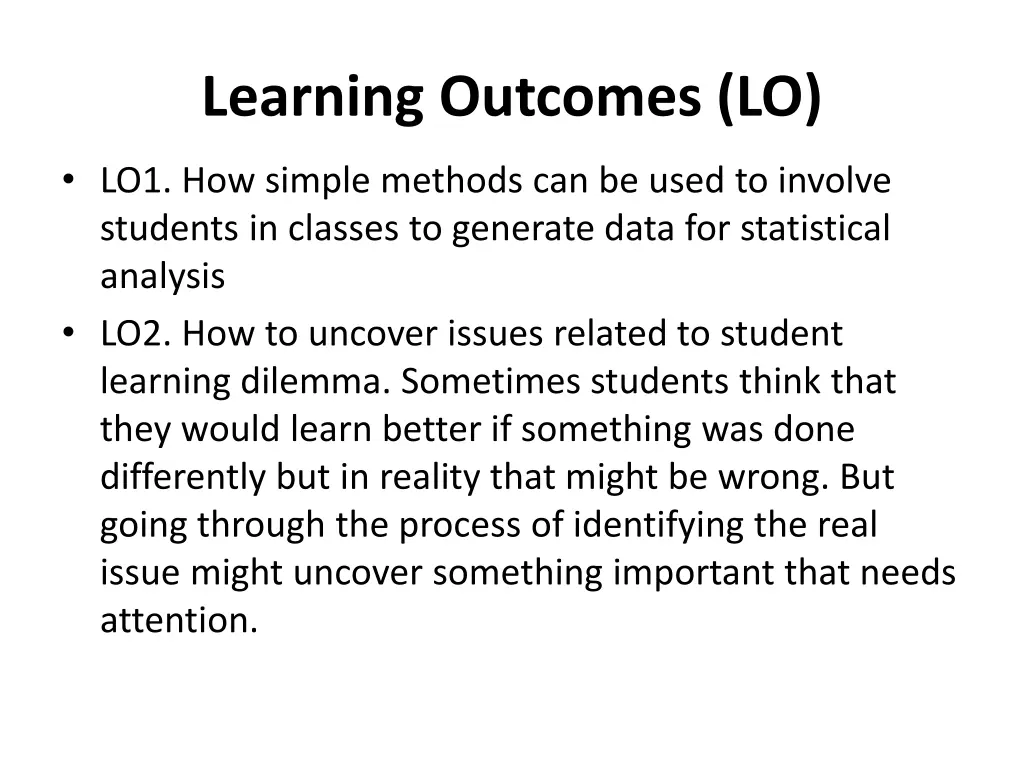 Learning Outcomes (LO)

• LO1. How simple methods can be used to involve students in classes to generate data for statistical analysis

• LO2. How to uncover issues related to student learning dilemma. Sometimes students think that they would learn better if something was done differently but in reality that might be wrong. But going through the process of identifying the real issue might uncover something important that needs attention.